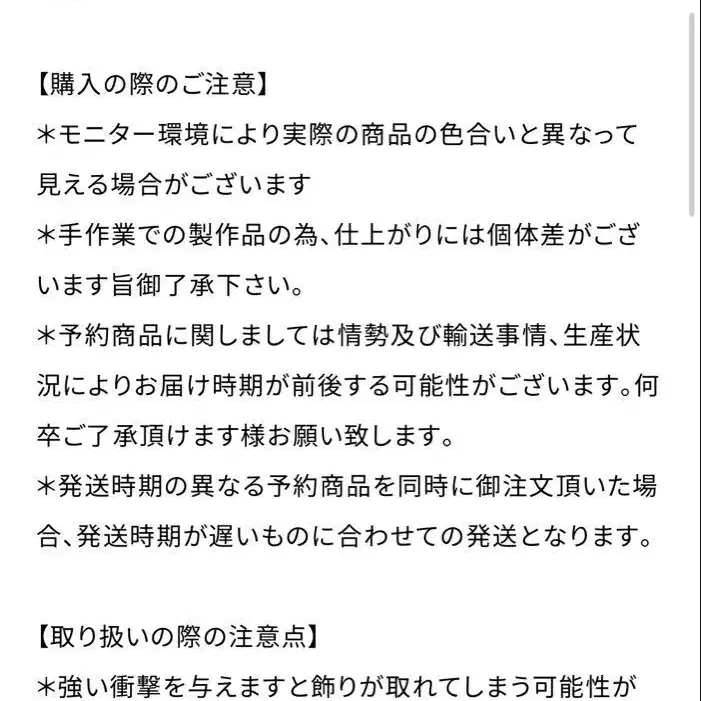 【購入の際のご注意】
＊モニター環境により実際の商品の色合いと異なって見える場合がございます
＊手作業での製作品の為、仕上がりには個体差がございます旨御了承下さい。
＊予約商品に関しましては情勢及び輸送事情、生産状況によりお届け時期が前後する可能性がございます。何卒ご了承頂けます様お願い致します。
＊発送時期の異なる予約商品を同時に御注文頂いた場合、発送時期が遅いものに合わせての発送となります。

【取り扱いの際の注意点】
＊強い衝撃を与えますと飾りが取れてしまう可能性が